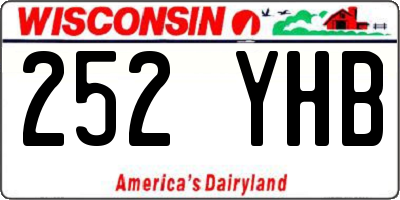 WISCONSIN

252 YHB

America's Dairyland